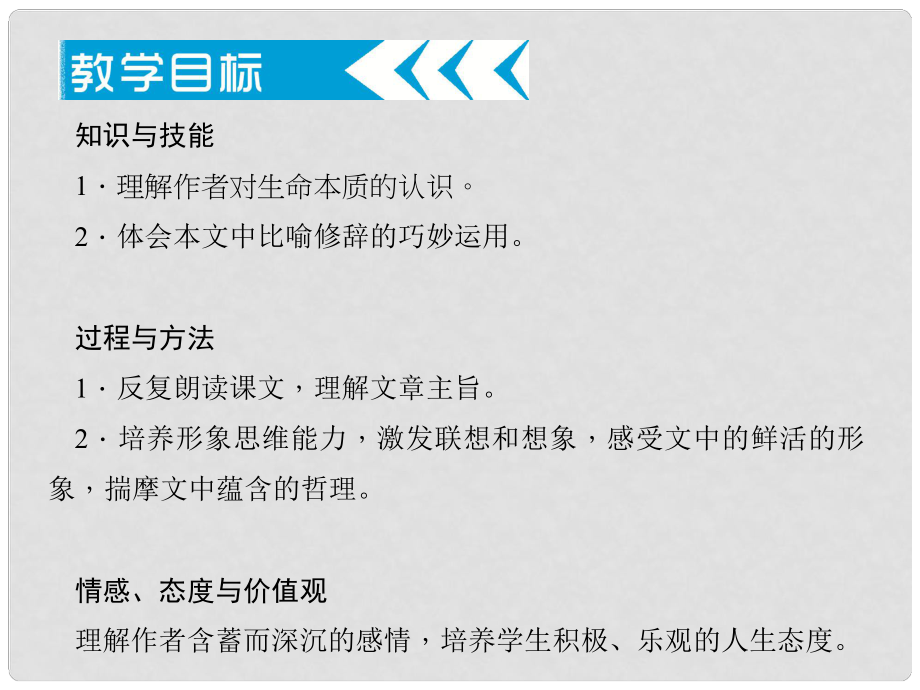 教学目标

知识与技能

1．理解作者对生命本质的认识。

2．体会本文中比喻修辞的巧妙运用。

过程与方法

1．反复朗读课文，理解文章主旨。

2．培养形象思维能力，激发联想和想象，感受文中的鲜活的形象，揣摩文中蕴含的哲理。

情感、态度与价值观

理解作者含蓄而深沉的感情，培养学生积极、乐观的人生态度。